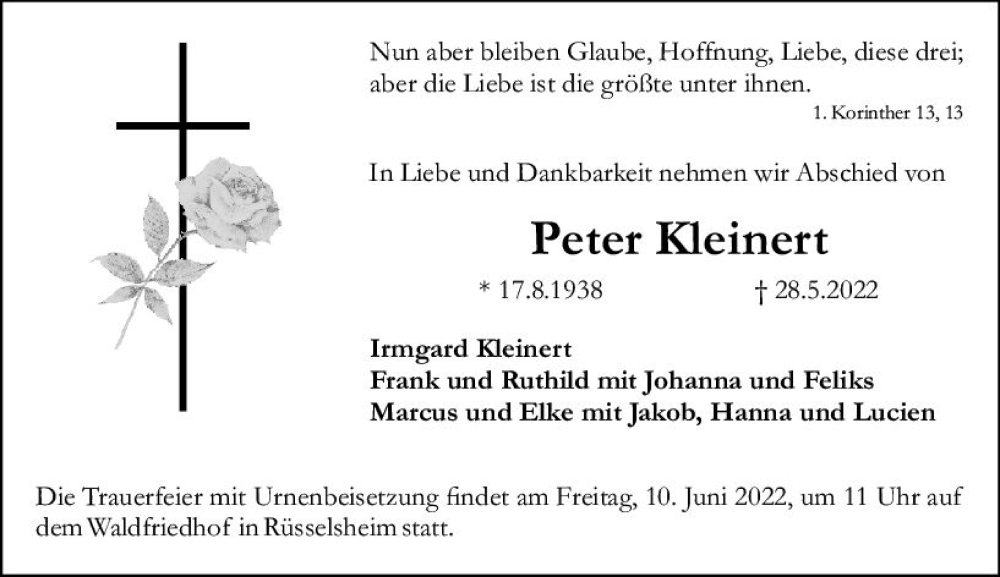 Nun aber bleiben Glaube, Hoffnung, Liebe, diese drei; aber die Liebe ist die größte unter ihnen.

1. Korinther 13, 13

In Liebe und Dankbarkeit nehmen wir Abschied von

Peter Kleinert

* 17.8.1938 † 28.5.2022

Irmgard Kleinert
Frank und Ruthild mit Johanna und Feliks
Marcus und Elke mit Jakob, Hanna und Lucien

Die Trauerfeier mit Urnenbeisetzung findet am Freitag, 10. Juni 2022, um 11 Uhr auf dem Waldfriedhof in Rüsselsheim statt.